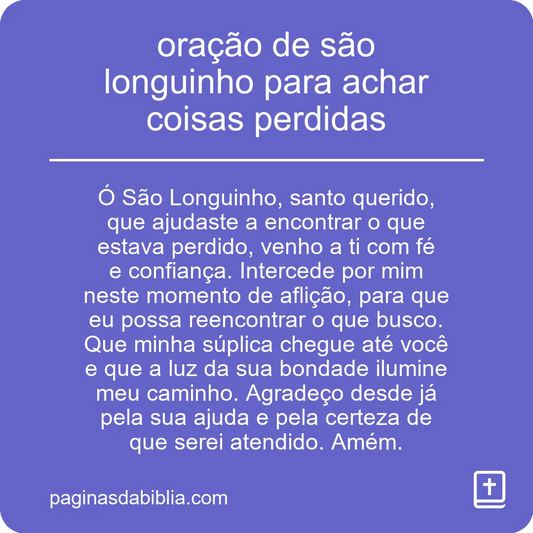 oração de são longuinho para achar coisas perdidas

Ó São Longuinho, santo querido, que ajudaste a encontrar o que estava perdido, venho a ti com fé e confiança. Intercede por mim neste momento de aflição, para que eu possa reencontrar o que busco. Que minha súplica chegue até você e que a luz da sua bondade ilumine meu caminho. Agradeço desde já pela sua ajuda e pela certeza de que serei atendido. Amém.

paginasdabiblia.com